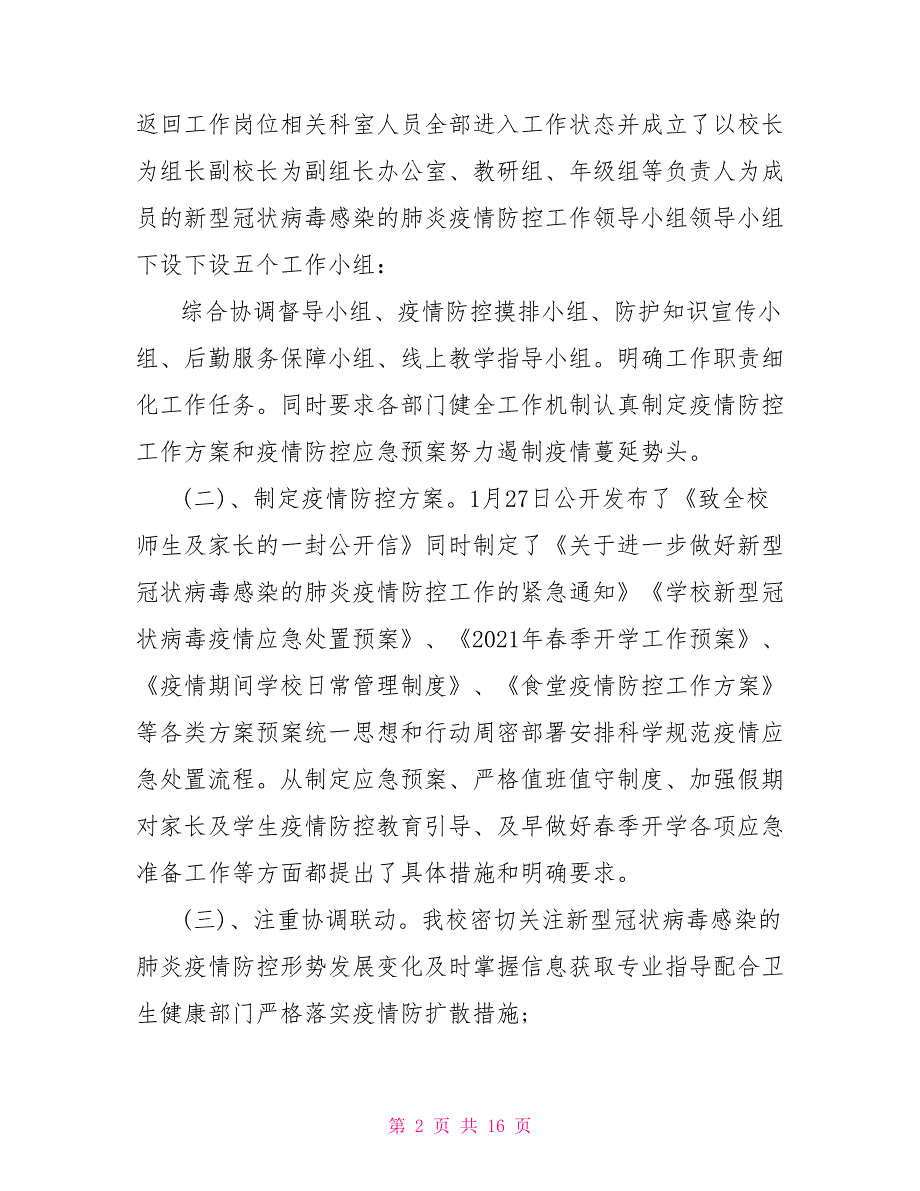 返回工作岗位相关科室人员全部进入工作状态并成立了以校长为组长副校长为副组长办公室、教研组、年级组等负责人为成员的新型冠状病毒感染的肺炎疫情防控工作领导小组领导小组下设下设五个工作小组：

综合协调督导小组、疫情防控摸排小组、防护知识宣传小组、后勤服务保障小组、线上教学指导小组。明确工作职责细化工作任务。同时要求各部门健全工作机制认真制定疫情防控工作方案和疫情防控应急预案努力遏制疫情蔓延势头。

（二）、制定疫情防控方案。1月27日公开发布了《致全校师生及家长的一封公开信》同时制定了《关于进一步做好新型冠状病毒感染的肺炎疫情防控工作的紧急通知》《学校新型冠状病毒疫情应急处置预案》、《2021年春季开学工作预案》、《疫情期间学校日常管理制度》、《食堂疫情防控工作方案》等各类方案预案统一思想和行动周密部署安排科学规范疫情应急处置流程。从制定应急预案、严格值班值守制度、加强假期对家长及学生疫情防控教育引导、及早做好春季开学各项应急准备工作等方面都提出了具体措施和明确要求。

（三）、注重协调联动。我校密切关注新型冠状病毒感染的肺炎疫情防控形势发展变化及时掌握信息获取专业指导配合卫生健康部门严格落实疫情防扩散措施；

第 2 页 共 16 页